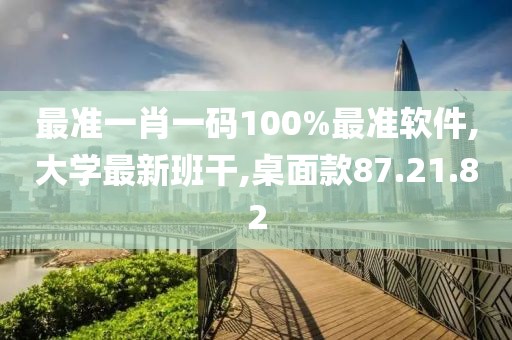 最准一肖一码100%最准软件,大学最新班干,桌面款87.21.82